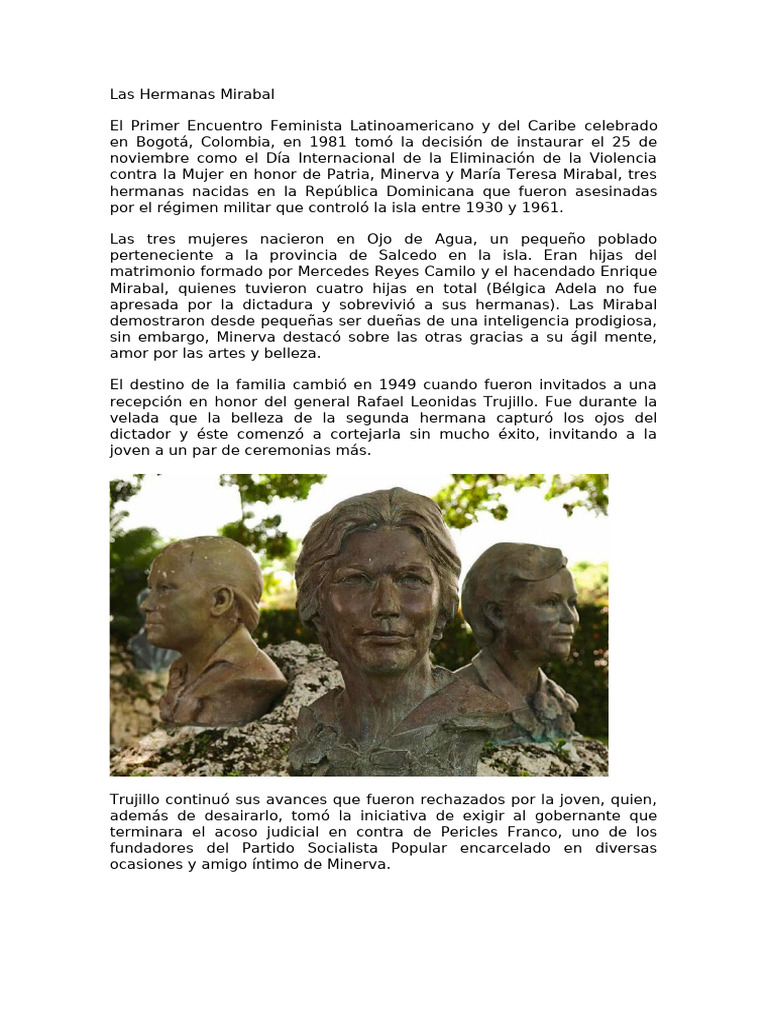 Las Hermanas Mirabal

El Primer Encuentro Feminista Latinoamericano y del Caribe celebrado en Bogotá, Colombia, en 1981 tomó la decisión de instaurar el 25 de noviembre como el Día Internacional de la Eliminación de la Violencia contra la Mujer en honor de Patria, Minerva y María Teresa Mirabal, tres hermanas nacidas en la República Dominicana que fueron asesinadas por el régimen militar que controló la isla entre 1930 y 1961.

Las tres mujeres nacieron en Ojo de Agua, un pequeño poblado perteneciente a la provincia de Salcedo en la isla. Eran hijas del matrimonio formado por Mercedes Reyes Camilo y el hacendado Enrique Mirabal, quienes tuvieron cuatro hijas en total (Bélgica Adela no fue apresada por la dictadura y sobrevivió a sus hermanas). Las Mirabal demostraron desde pequeñas ser dueñas de una inteligencia prodigiosa, sin embargo, Minerva destacó sobre las otras gracias a su ágil mente, amor por las artes y belleza.

El destino de la familia cambió en 1949 cuando fueron invitados a una recepción en honor del general Rafael Leonidas Trujillo. Fue durante la velada que la belleza de la segunda hermana capturó los ojos del dictador y éste comenzó a cortejarla sin mucho éxito, invitando a la joven a un par de ceremonias más.

Trujillo continuó sus avances que fueron rechazados por la joven, quien, además de desairarlo, tomó la iniciativa de exigir al gobernante que terminara el acoso judicial en contra de Pericles Franco, uno de los fundadores del Partido Socialista Popular encarcelado en diversas ocasiones y amigo íntimo de Minerva.